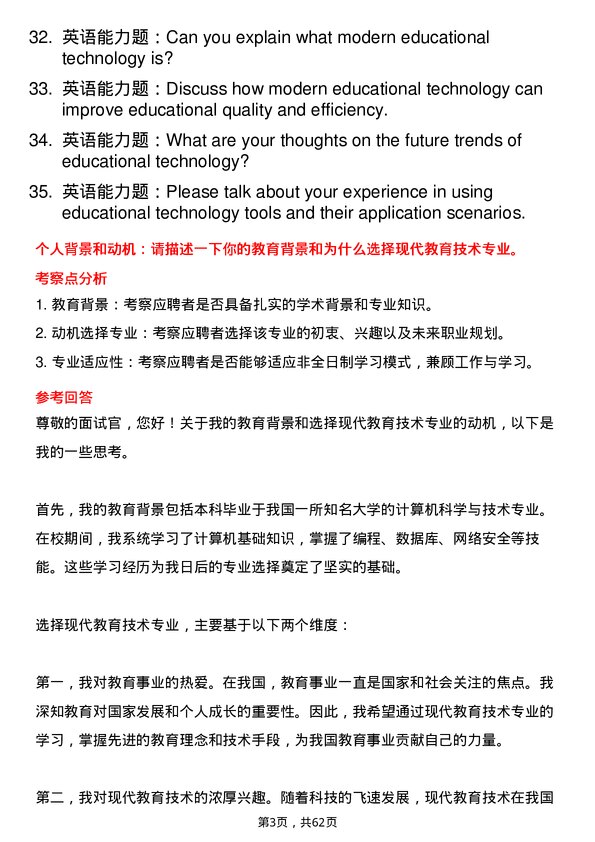 32. 英语能力题：Can you explain what modern educational technology is?

33. 英语能力题：Discuss how modern educational technology can improve educational quality and efficiency.

34. 英语能力题：What are your thoughts on the future trends of educational technology?

35. 英语能力题：Please talk about your experience in using educational technology tools and their application scenarios.

个人背景和动机：请描述一下你的教育背景和为什么选择现代教育技术专业。

考察点分析

1. 教育背景：考察应聘者是否具备扎实的学术背景和专业知识。

2. 动机选择专业：考察应聘者选择该专业的初衷、兴趣以及未来职业规划。

3. 专业适应性：考察应聘者是否能够适应非全日制学习模式，兼顾工作与学习。

参考回答

尊敬的面试官，您好！关于我的教育背景和选择现代教育技术专业的动机，以下是我的一些思考。

首先，我的教育背景包括本科毕业于我国一所知名大学的计算机科学与技术专业。在校期间，我系统学习了计算机基础知识，掌握了编程、数据库、网络安全等技能。这些学习经历为我日后的专业选择奠定了坚实的基础。

选择现代教育技术专业，主要基于以下两个维度：

第一，我对教育事业的热爱。在我国，教育事业一直是国家和社会关注的焦点。我深知教育对国家发展和个人成长的重要性。因此，我希望通过现代教育技术专业的学习，掌握先进的教育理念和技术手段，为我国教育事业贡献自己的力量。

第二，我对现代教育技术的浓厚兴趣。随着科技的飞速发展，现代教育技术在我国

第3页，共62页